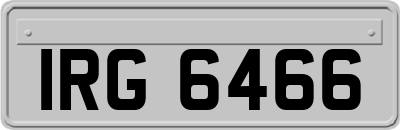 IRG 6466